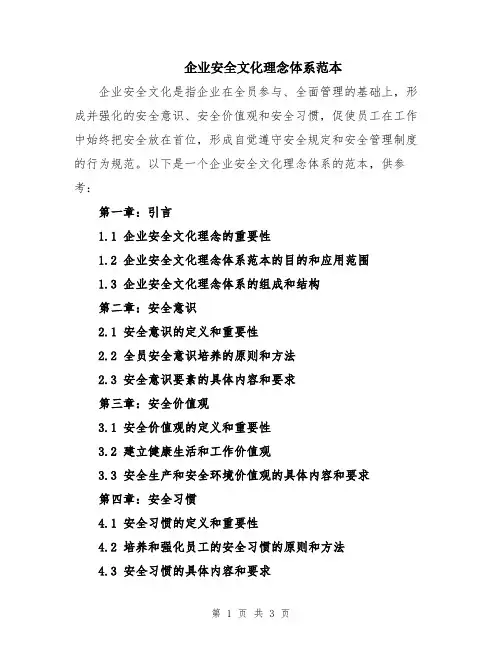 企业安全文化理念体系范本

企业安全文化是指企业在全员参与、全面管理的基础上，形成并强化的安全意识、安全价值观和安全习惯，促使员工在工作中始终把安全放在首位，形成自觉遵守安全规定和安全管理制度的行为规范。以下是一个企业安全文化理念体系的范本，供参考：

第一章：引言

1.1 企业安全文化理念的重要性

1.2 企业安全文化理念体系范本的目的和应用范围

1.3 企业安全文化理念体系的组成和结构

第二章：安全意识

2.1 安全意识的定义和重要性

2.2 全员安全意识培养的原则和方法

2.3 安全意识要素的具体内容和要求

第三章：安全价值观

3.1 安全价值观的定义和重要性

3.2 建立健康生活和工作价值观

3.3 安全生产和安全环境价值观的具体内容和要求

第四章：安全习惯

4.1 安全习惯的定义和重要性

4.2 培养和强化员工的安全习惯的原则和方法

4.3 安全习惯的具体内容和要求

第 1 页 共 3 页